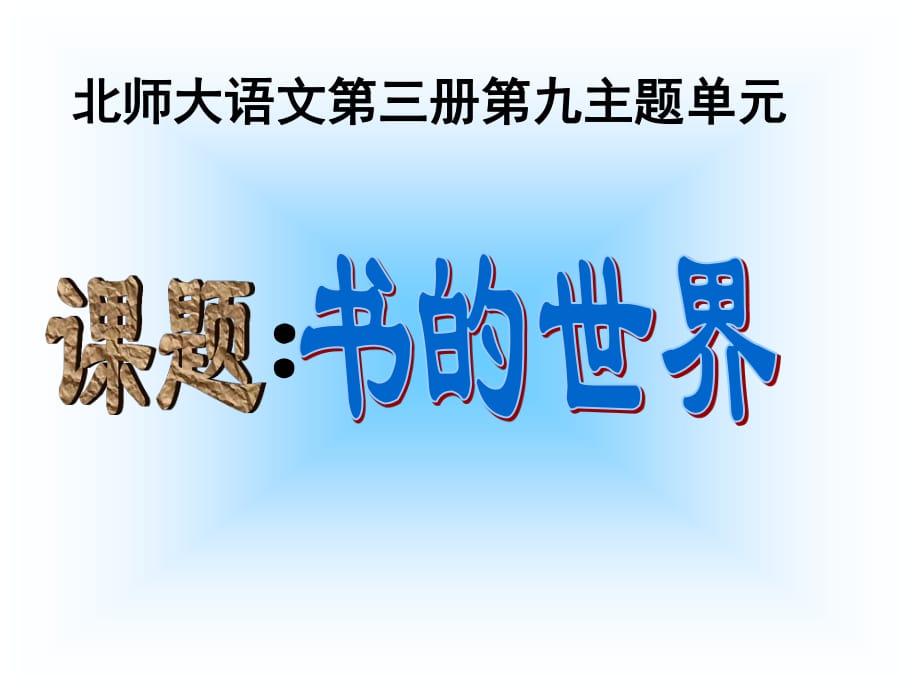 北师大语文第三册第九主题单元

课题:书的世界